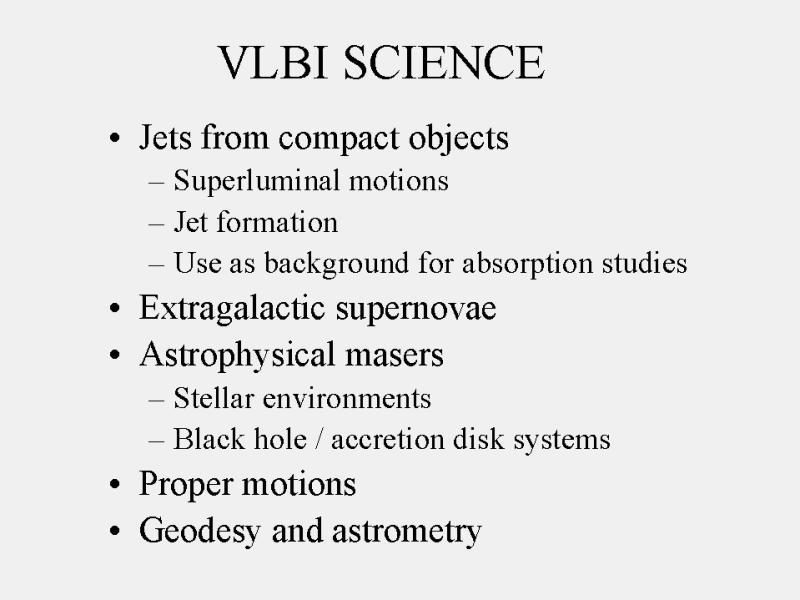 VLBI SCIENCE

• Jets from compact objects
– Superluminal motions
– Jet formation
– Use as background for absorption studies
• Extragalactic supernovae
• Astrophysical masers
– Stellar environments
– Black hole / accretion disk systems
• Proper motions
• Geodesy and astrometry